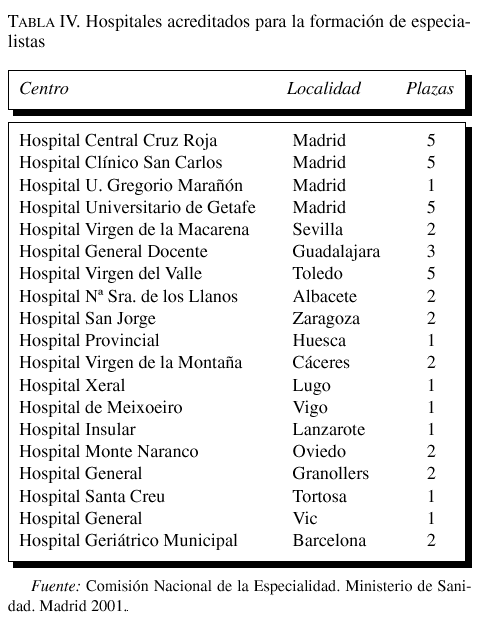 TABLA IV. Hospitales acreditados para la formación de especialistas

| Centro | Localidad | Plazas |
|---|---|---|
| Hospital Central Cruz Roja | Madrid | 5 |
| Hospital Clínico San Carlos | Madrid | 5 |
| Hospital U. Gregorio Marañón | Madrid | 1 |
| Hospital Universitario de Getafe | Madrid | 5 |
| Hospital Virgen de la Macarena | Sevilla | 2 |
| Hospital General Docente | Guadalajara | 3 |
| Hospital Virgen del Valle | Toledo | 5 |
| Hospital Nª Sra. de los Llanos | Albacete | 2 |
| Hospital San Jorge | Zaragoza | 2 |
| Hospital Provincial | Huesca | 1 |
| Hospital Virgen de la Montaña | Cáceres | 2 |
| Hospital Xeral | Lugo | 1 |
| Hospital de Meixoeiro | Vigo | 1 |
| Hospital Insular | Lanzarote | 1 |
| Hospital Monte Naranco | Oviedo | 2 |
| Hospital General | Granollers | 2 |
| Hospital Santa Creu | Tortosa | 1 |
| Hospital General | Vic | 1 |
| Hospital Geriátrico Municipal | Barcelona | 2 |

Fuente: Comisión Nacional de la Especialidad. Ministerio de Sanidad. Madrid 2001.